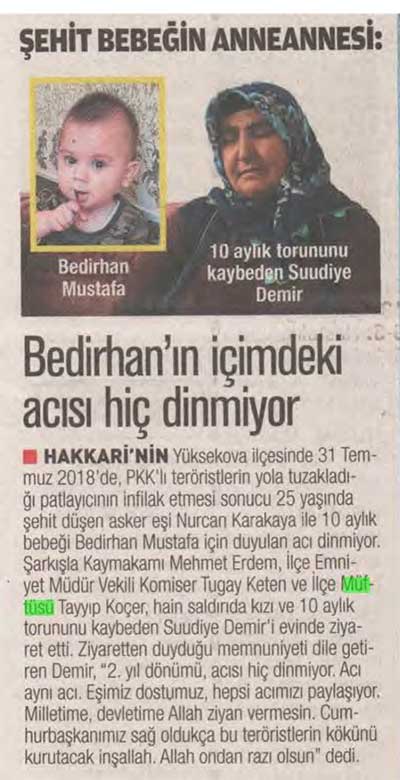 ŞEHİT BEBEĞİN ANNEANNESİ:

Bedirhan Mustafa

10 aylık torununu kaybeden Suudiye Demir

Bedirhan'ın içimdeki acısı hiç dinmiyor

■ HAKKARİ'NİN Yüksekova ilçesinde 31 Temmuz 2018'de, PKK'lı teröristlerin yola tuzakladığı patlayıcının infilak etmesi sonucu 25 yaşında şehit düşen asker eşi Nurcan Karakaya ile 10 aylık bebeği Bedirhan Mustafa için duyulan acı dinmiyor. Şarkışla Kaymakamı Mehmet Erdem, İlçe Emniyet Müdür Vekili Komiser Tugay Keten ve İlçe Müftüsü Tayyip Koçer, hain saldırıda kızı ve 10 aylık torununu kaybeden Suudiye Demir'i evinde ziyaret etti. Ziyaretten duyduğu memnuniyeti dile getiren Demir, "2. yıl dönümü, acısı hiç dinmiyor. Acı aynı acı. Eşimiz dostumuz, hepsi acımızı paylaşıyor. Milletime, devletime Allah ziyan vermesin. Cumhurbaşkanımız sağ oldukça bu teröristlerin kökünü kurutacak inşallah. Allah ondan razı olsun" dedi.